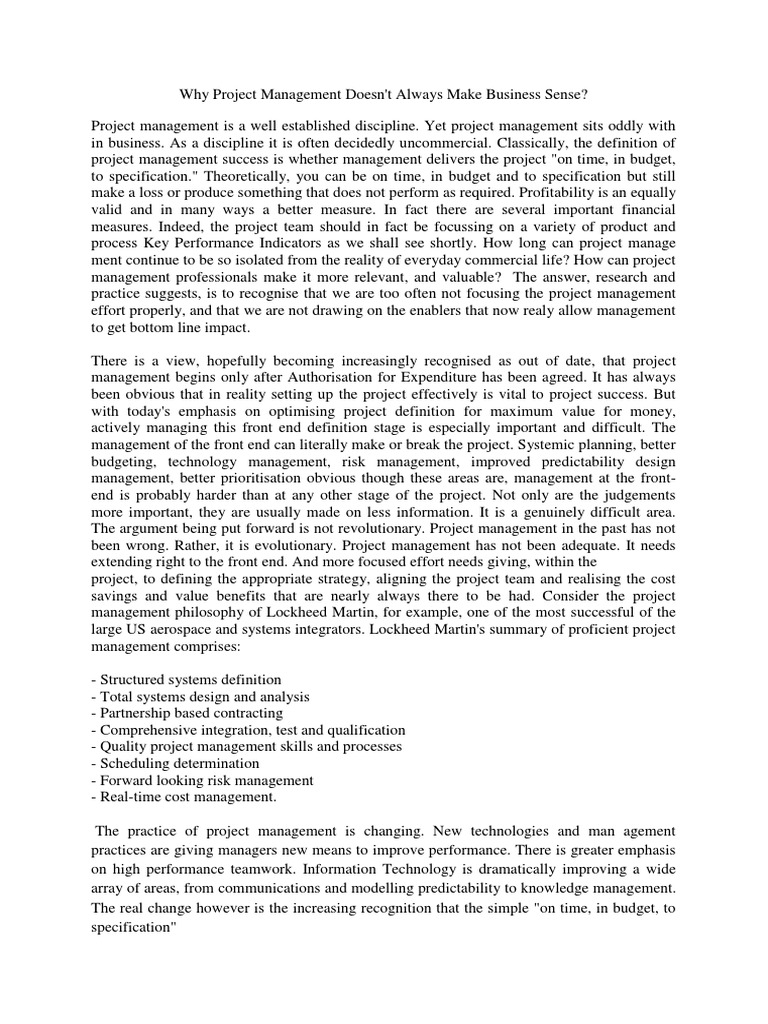 Why Project Management Doesn't Always Make Business Sense?

Project management is a well established discipline. Yet project management sits oddly with in business. As a discipline it is often decidedly uncommercial. Classically, the definition of project management success is whether management delivers the project "on time, in budget, to specification." Theoretically, you can be on time, in budget and to specification but still make a loss or produce something that does not perform as required. Profitability is an equally valid and in many ways a better measure. In fact there are several important financial measures. Indeed, the project team should in fact be focussing on a variety of product and process Key Performance Indicators as we shall see shortly. How long can project manage ment continue to be so isolated from the reality of everyday commercial life? How can project management professionals make it more relevant, and valuable? The answer, research and practice suggests, is to recognise that we are too often not focusing the project management effort properly, and that we are not drawing on the enablers that now realy allow management to get bottom line impact.

There is a view, hopefully becoming increasingly recognised as out of date, that project management begins only after Authorisation for Expenditure has been agreed. It has always been obvious that in reality setting up the project effectively is vital to project success. But with today's emphasis on optimising project definition for maximum value for money, actively managing this front end definition stage is especially important and difficult. The management of the front end can literally make or break the project. Systemic planning, better budgeting, technology management, risk management, improved predictability design management, better prioritisation obvious though these areas are, management at the front-end is probably harder than at any other stage of the project. Not only are the judgements more important, they are usually made on less information. It is a genuinely difficult area. The argument being put forward is not revolutionary. Project management in the past has not been wrong. Rather, it is evolutionary. Project management has not been adequate. It needs extending right to the front end. And more focused effort needs giving, within the project, to defining the appropriate strategy, aligning the project team and realising the cost savings and value benefits that are nearly always there to be had. Consider the project management philosophy of Lockheed Martin, for example, one of the most successful of the large US aerospace and systems integrators. Lockheed Martin's summary of proficient project management comprises:

- Structured systems definition
- Total systems design and analysis
- Partnership based contracting
- Comprehensive integration, test and qualification
- Quality project management skills and processes
- Scheduling determination
- Forward looking risk management
- Real-time cost management.

The practice of project management is changing. New technologies and man agement practices are giving managers new means to improve performance. There is greater emphasis on high performance teamwork. Information Technology is dramatically improving a wide array of areas, from communications and modelling predictability to knowledge management. The real change however is the increasing recognition that the simple "on time, in budget, to specification"